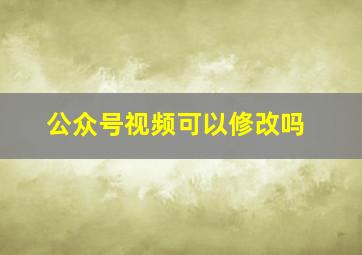 公众号视频可以修改吗